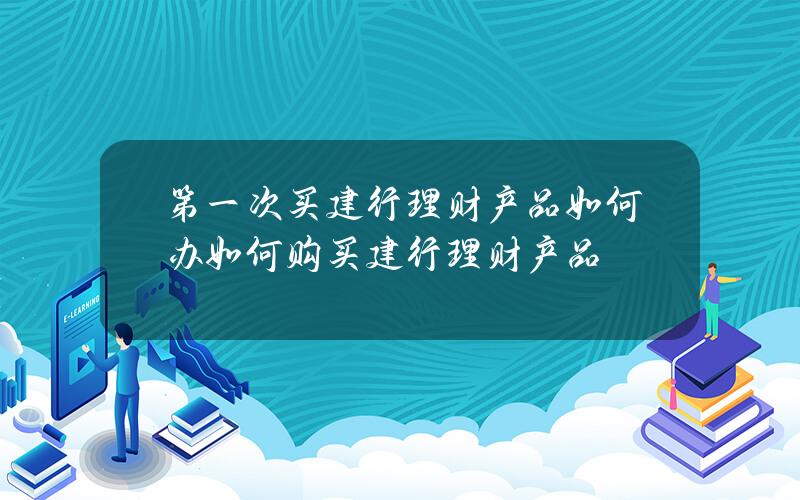 第一次买建行理财产品如何办如何购买建行理财产品

E-LEARNING